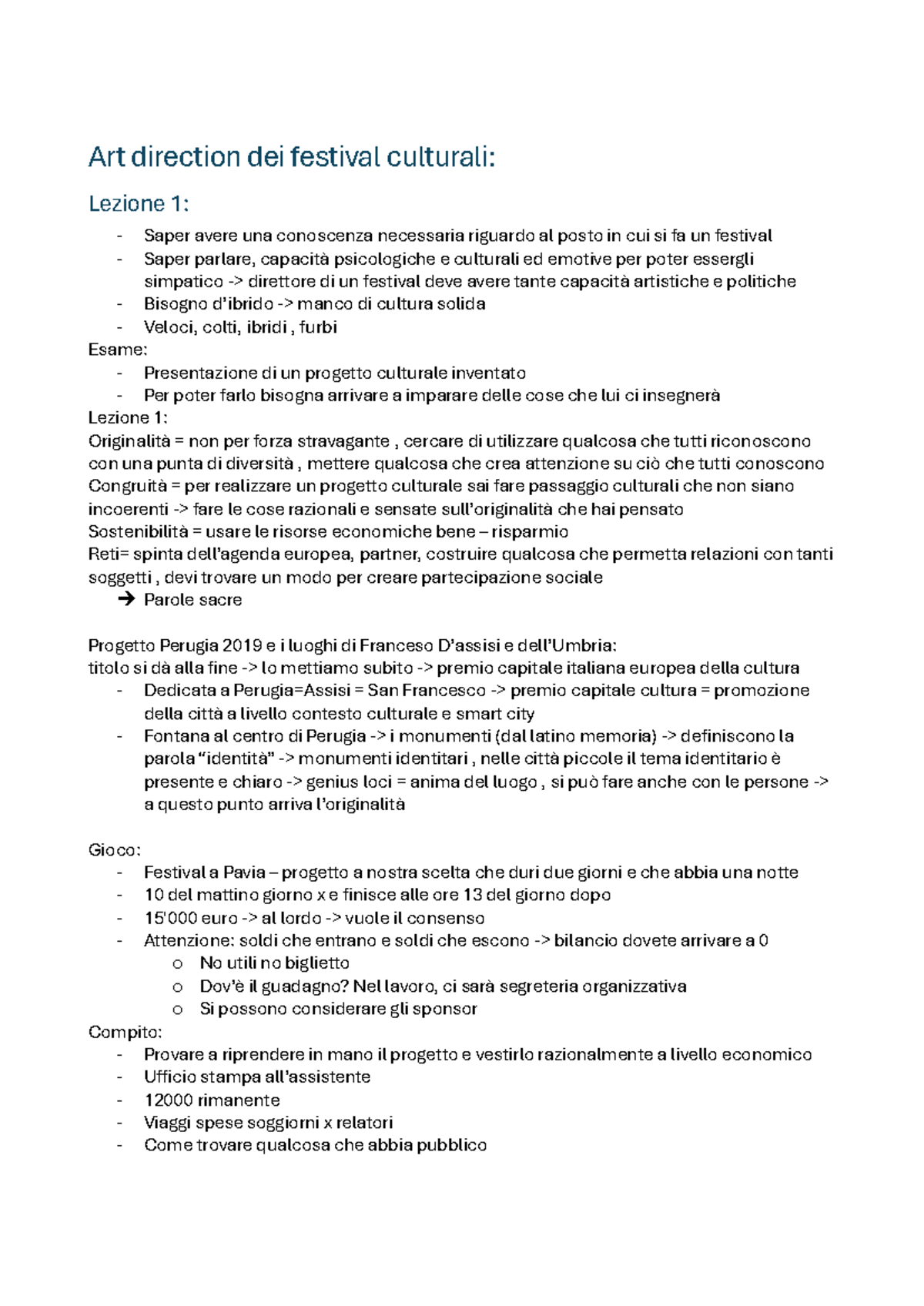 Art direction dei festival culturali:

Lezione 1:

- Saper avere una conoscenza necessaria riguardo al posto in cui si fa un festival
- Saper parlare, capacità psicologiche e culturali ed emotive per poter essergli simpatico -> direttore di un festival deve avere tante capacità artistiche e politiche
- Bisogno d'ibrido -> manco di cultura solida
- Veloci, colti, ibridi , furbi

Esame:
- Presentazione di un progetto culturale inventato
- Per poter farlo bisogna arrivare a imparare delle cose che lui ci insegnerà

Lezione 1:
Originalità = non per forza stravagante , cercare di utilizzare qualcosa che tutti riconoscono con una punta di diversità , mettere qualcosa che crea attenzione su ciò che tutti conoscono
Congruità = per realizzare un progetto culturale sai fare passaggio culturali che non siano incoerenti -> fare le cose razionali e sensate sull'originalità che hai pensato
Sostenibilità = usare le risorse economiche bene – risparmio
Reti= spinta dell'agenda europea, partner, costruire qualcosa che permetta relazioni con tanti soggetti , devi trovare un modo per creare partecipazione sociale
➔ Parole sacre

Progetto Perugia 2019 e i luoghi di Franceso D'assisi e dell'Umbria:
titolo si dà alla fine -> lo mettiamo subito -> premio capitale italiana europea della cultura
- Dedicata a Perugia=Assisi = San Francesco -> premio capitale cultura = promozione della città a livello contesto culturale e smart city
- Fontana al centro di Perugia -> i monumenti (dal latino memoria) -> definiscono la parola "identità" -> monumenti identitari , nelle città piccole il tema identitario è presente e chiaro -> genius loci = anima del luogo , si può fare anche con le persone -> a questo punto arriva l'originalità

Gioco:
- Festival a Pavia – progetto a nostra scelta che duri due giorni e che abbia una notte
- 10 del mattino giorno x e finisce alle ore 13 del giorno dopo
- 15'000 euro -> al lordo -> vuole il consenso
- Attenzione: soldi che entrano e soldi che escono -> bilancio dovete arrivare a 0
o No utili no biglietto
o Dov'è il guadagno? Nel lavoro, ci sarà segreteria organizzativa
o Si possono considerare gli sponsor

Compito:
- Provare a riprendere in mano il progetto e vestirlo razionalmente a livello economico
- Ufficio stampa all'assistente
- 12000 rimanente
- Viaggi spese soggiorni x relatori
- Come trovare qualcosa che abbia pubblico